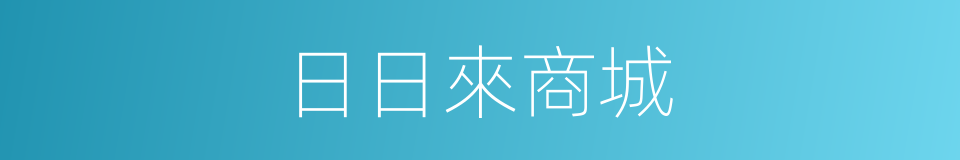 日日來商城